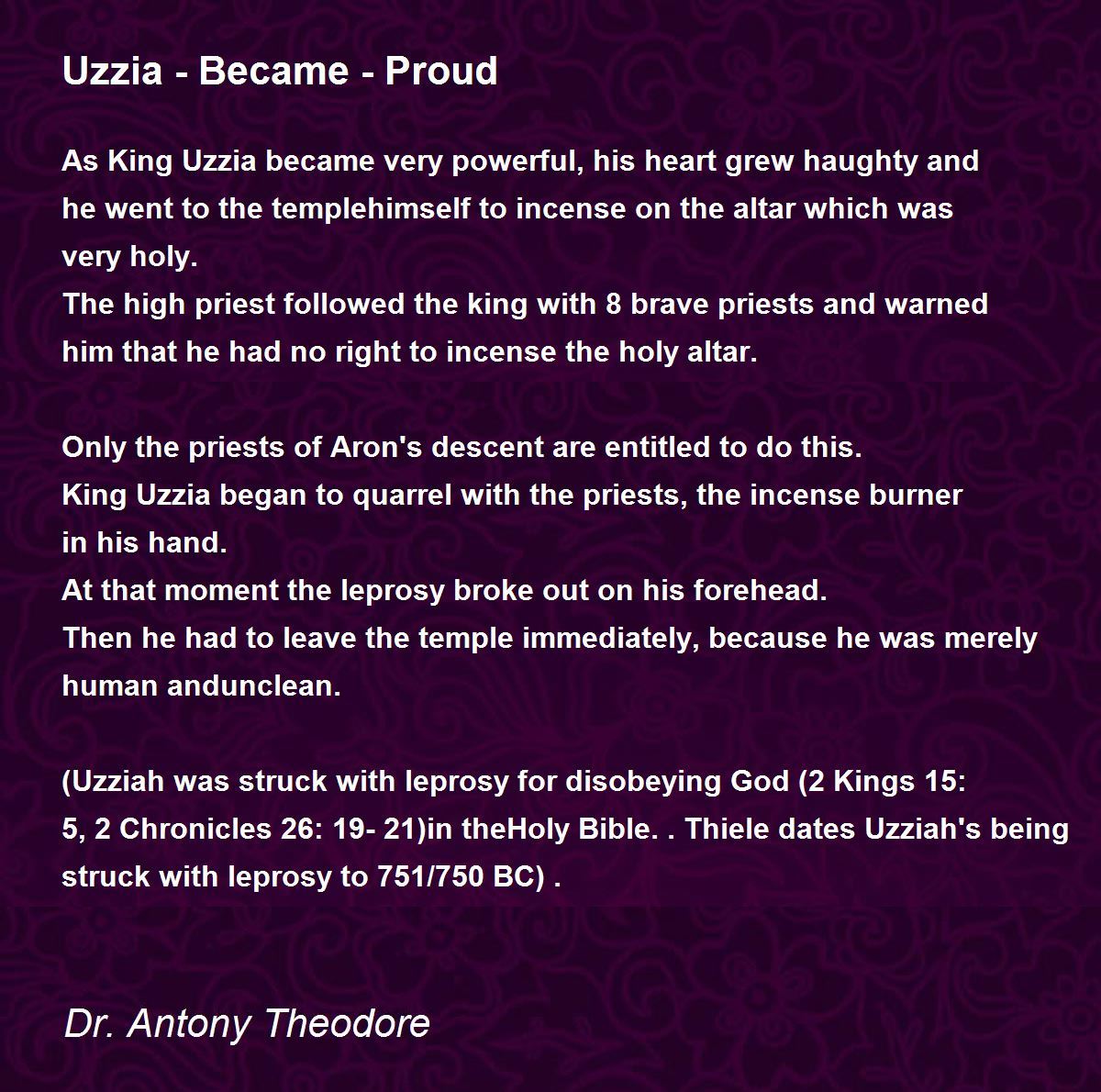 Uzzia - Became - Proud

As King Uzzia became very powerful, his heart grew haughty and
he went to the templehimself to incense on the altar which was
very holy.
The high priest followed the king with 8 brave priests and warned
him that he had no right to incense the holy altar.

Only the priests of Aron's descent are entitled to do this.
King Uzzia began to quarrel with the priests, the incense burner
in his hand.
At that moment the leprosy broke out on his forehead.
Then he had to leave the temple immediately, because he was merely
human andunclean.

(Uzziah was struck with leprosy for disobeying God (2 Kings 15:
5, 2 Chronicles 26: 19- 21)in theHoly Bible. . Thiele dates Uzziah's being
struck with leprosy to 751/750 BC) .

Dr. Antony Theodore